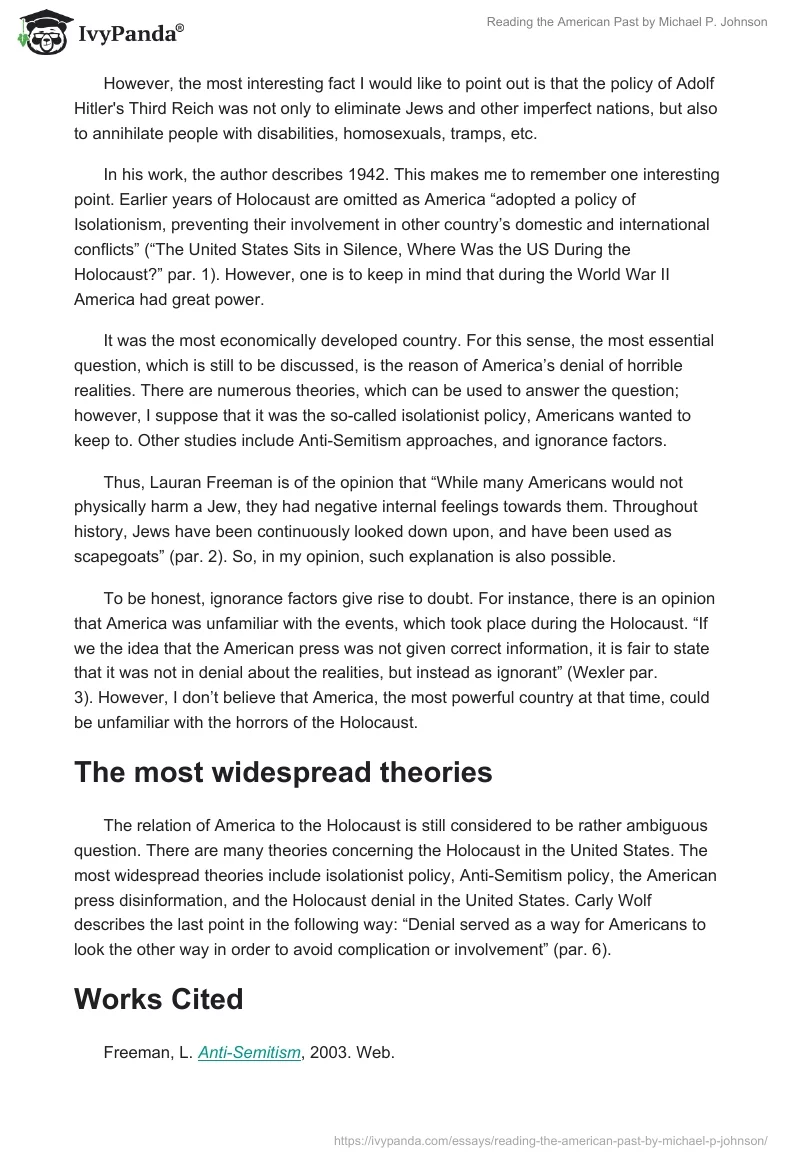 IvyPanda®

Reading the American Past by Michael P. Johnson

However, the most interesting fact I would like to point out is that the policy of Adolf Hitler's Third Reich was not only to eliminate Jews and other imperfect nations, but also to annihilate people with disabilities, homosexuals, tramps, etc.

In his work, the author describes 1942. This makes me to remember one interesting point. Earlier years of Holocaust are omitted as America “adopted a policy of Isolationism, preventing their involvement in other country’s domestic and international conflicts” (“The United States Sits in Silence, Where Was the US During the Holocaust?” par. 1). However, one is to keep in mind that during the World War II America had great power.

It was the most economically developed country. For this sense, the most essential question, which is still to be discussed, is the reason of America’s denial of horrible realities. There are numerous theories, which can be used to answer the question; however, I suppose that it was the so-called isolationist policy, Americans wanted to keep to. Other studies include Anti-Semitism approaches, and ignorance factors.

Thus, Lauran Freeman is of the opinion that “While many Americans would not physically harm a Jew, they had negative internal feelings towards them. Throughout history, Jews have been continuously looked down upon, and have been used as scapegoats” (par. 2). So, in my opinion, such explanation is also possible.

To be honest, ignorance factors give rise to doubt. For instance, there is an opinion that America was unfamiliar with the events, which took place during the Holocaust. “If we the idea that the American press was not given correct information, it is fair to state that it was not in denial about the realities, but instead as ignorant” (Wexler par. 3). However, I don’t believe that America, the most powerful country at that time, could be unfamiliar with the horrors of the Holocaust.

The most widespread theories

The relation of America to the Holocaust is still considered to be rather ambiguous question. There are many theories concerning the Holocaust in the United States. The most widespread theories include isolationist policy, Anti-Semitism policy, the American press disinformation, and the Holocaust denial in the United States. Carly Wolf describes the last point in the following way: “Denial served as a way for Americans to look the other way in order to avoid complication or involvement” (par. 6).

Works Cited

Freeman, L. Anti-Semitism, 2003. Web.

https://ivypanda.com/essays/reading-the-american-past-by-michael-p-johnson/